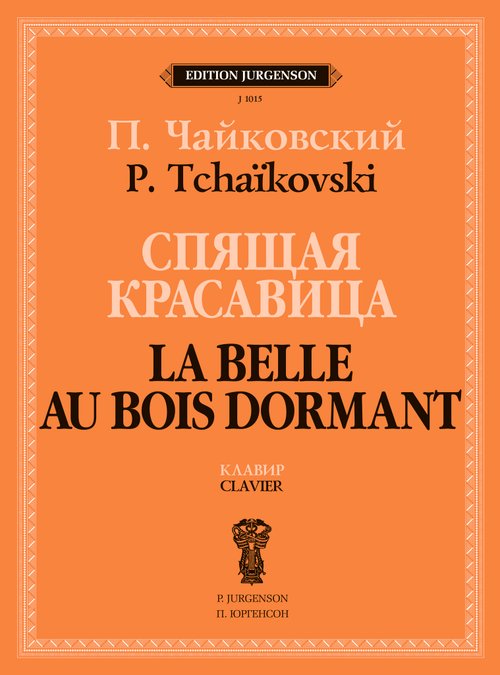 EDITION JURGENSON

J 1015

П. Чайковский

P. Tchaïkovski

СПЯЩАЯ КРАСАВИЦА

LA BELLE AU BOIS DORMANT

КЛАВИР
CLAVIER

P. JURGENSON
П. ЮРГЕНСОН